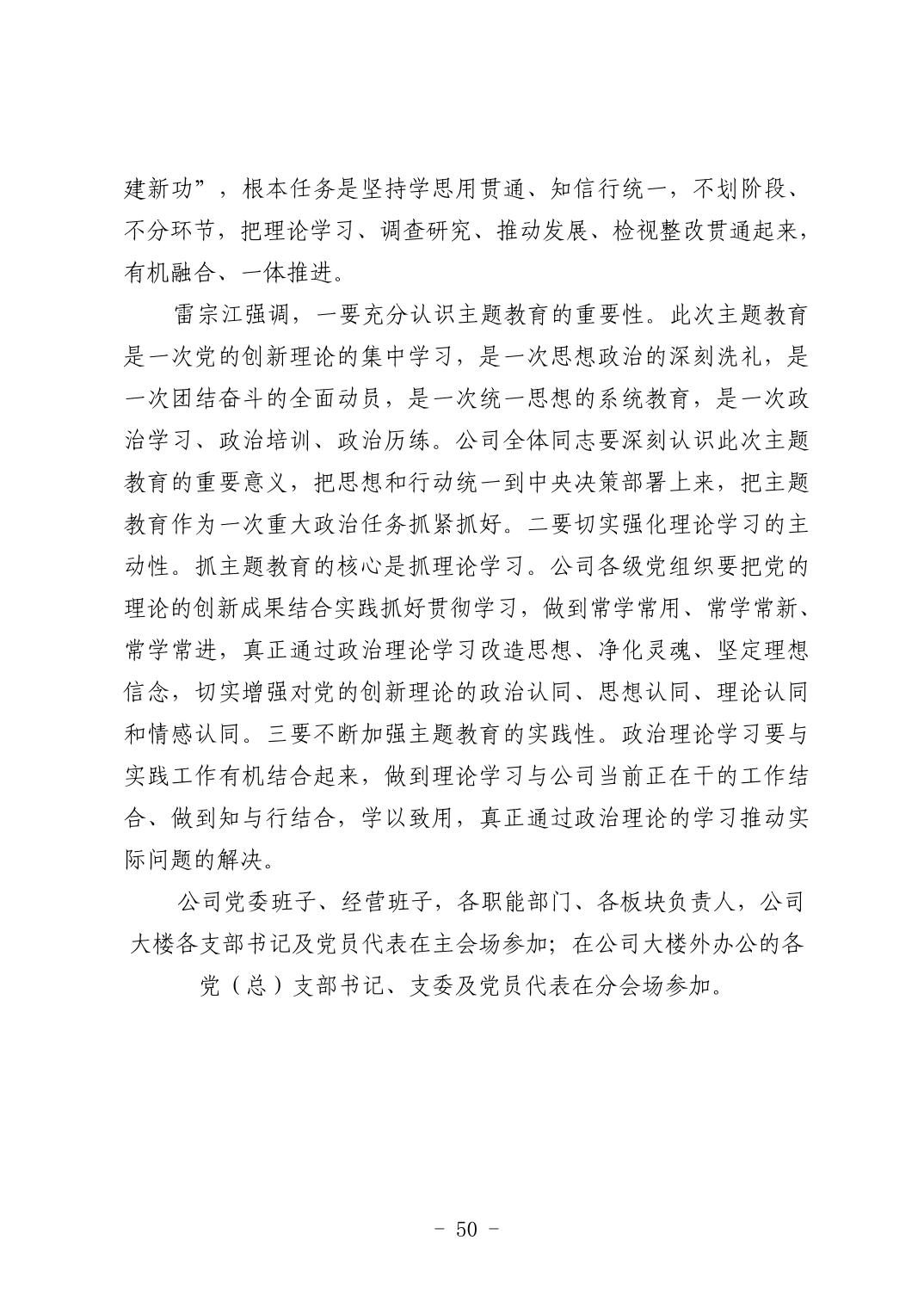 建新功”，根本任务是坚持学思用贯通、知信行统一，不划阶段、不分环节，把理论学习、调查研究、推动发展、检视整改贯通起来，有机融合、一体推进。

雷宗江强调，一要充分认识主题教育的重要性。此次主题教育是一次党的创新理论的集中学习，是一次思想政治的深刻洗礼，是一次团结奋斗的全面动员，是一次统一思想的系统教育，是一次政治学习、政治培训、政治历练。公司全体同志要深刻认识此次主题教育的重要意义，把思想和行动统一到中央决策部署上来，把主题教育作为一次重大政治任务抓紧抓好。二要切实强化理论学习的主动性。抓主题教育的核心是抓理论学习。公司各级党组织要把党的理论的创新成果结合实践抓好贯彻学习，做到常学常用、常学常新、常学常进，真正通过政治理论学习改造思想、净化灵魂、坚定理想信念，切实增强对党的创新理论的政治认同、思想认同、理论认同和情感认同。三要不断加强主题教育的实践性。政治理论学习要与实践工作有机结合起来，做到理论学习与公司当前正在干的工作结合、做到知与行结合，学以致用，真正通过政治理论的学习推动实际问题的解决。

公司党委班子、经营班子，各职能部门、各板块负责人，公司大楼各支部书记及党员代表在主会场参加；在公司大楼外办公的各党（总）支部书记、支委及党员代表在分会场参加。

- 50 -